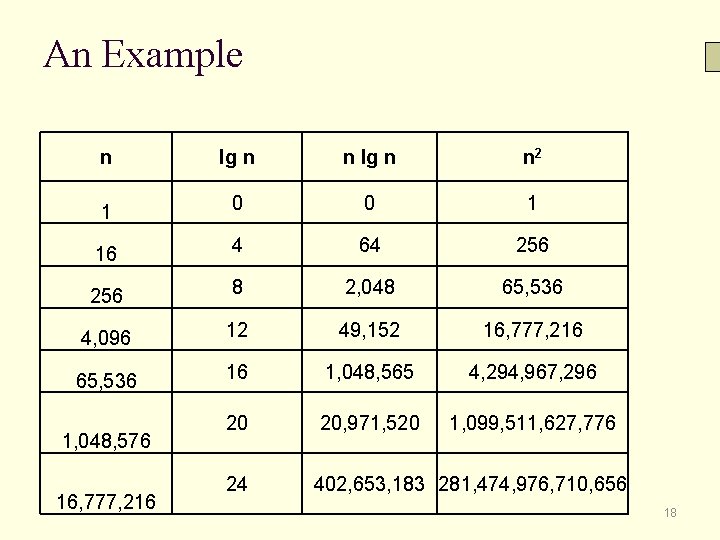 An Example

| n | lg n | n lg n | $n^2$ |
|---|---|---|---|
| 1 | 0 | 0 | 1 |
| 16 | 4 | 64 | 256 |
| 256 | 8 | 2,048 | 65,536 |
| 4,096 | 12 | 49,152 | 16,777,216 |
| 65,536 | 16 | 1,048,565 | 4,294,967,296 |
| 1,048,576 | 20 | 20,971,520 | 1,099,511,627,776 |
| 16,777,216 | 24 | 402,653,183 | 281,474,976,710,656 |

18